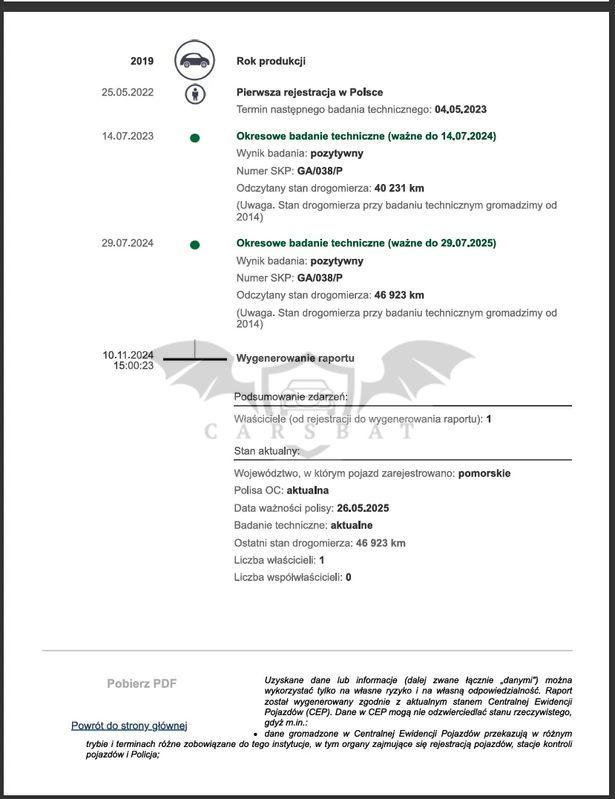 2019
Rok produkcji

25.05.2022
Pierwsza rejestracja w Polsce
Termin następnego badania technicznego: 04.05.2023

14.07.2023
Okresowe badanie techniczne (ważne do 14.07.2024)
Wynik badania: pozytywny
Numer SKP: GA/038/P
Odczytany stan drogomierza: 40 231 km
(Uwaga. Stan drogomierza przy badaniu technicznym gromadzimy od 2014)

29.07.2024
Okresowe badanie techniczne (ważne do 29.07.2025)
Wynik badania: pozytywny
Numer SKP: GA/038/P
Odczytany stan drogomierza: 46 923 km
(Uwaga. Stan drogomierza przy badaniu technicznym gromadzimy od 2014)

10.11.2024
15:00:23
Wygenerowanie raportu

Podsumowanie zdarzeń:
Właściciele (od rejestracji do wygenerowania raportu): 1

Stan aktualny:
Województwo, w którym pojazd zarejestrowano: pomorskie
Polisa OC: aktualna
Data ważności polisy: 26.05.2025
Badanie techniczne: aktualne
Ostatni stan drogomierza: 46 923 km
Liczba właścicieli: 1
Liczba współwłaścicieli: 0

Pobierz PDF

Powrót do strony głównej

Uzyskane dane lub informacje (dalej zwane łącznie „danymi") można wykorzystać tylko na własne ryzyko i na własną odpowiedzialność. Raport został wygenerowany zgodnie z aktualnym stanem Centralnej Ewidencji Pojazdów (CEP). Dane w CEP mogą nie odzwierciedlać stanu rzeczywistego, gdyż m.in.:
• dane gromadzone w Centralnej Ewidencji Pojazdów przekazują w różnym trybie i terminach różne zobowiązane do tego instytucje, w tym organy zajmujące się rejestracją pojazdów, stacje kontroli pojazdów i Policja;

CARSBAT